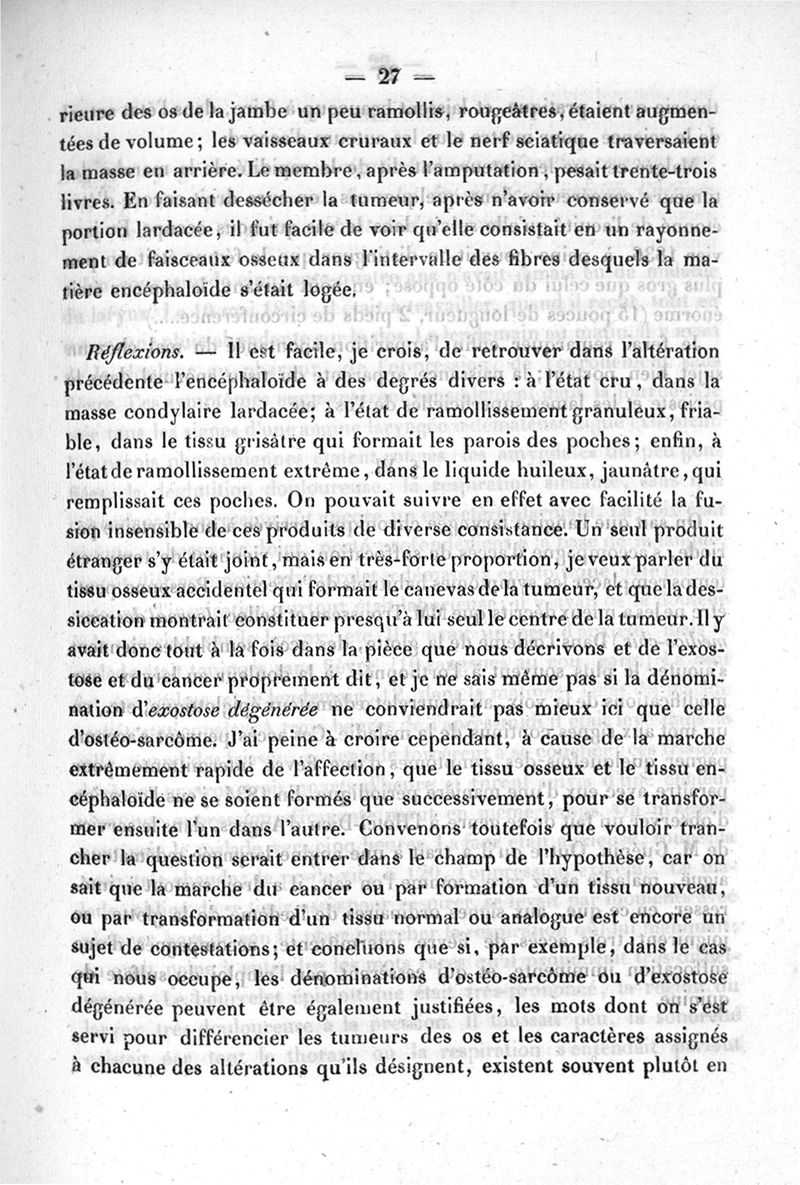 — 27 —

rieure des os de la jambe un peu ramollis, rougeâtres, étaient augmentées de volume; les vaisseaux cruraux et le nerf sciatique traversaient la masse en arrière. Le membre, après l'amputation, pesait trente-trois livres. En faisant dessécher la tumeur, après n'avoir conservé que la portion lardacée, il fut facile de voir qu'elle consistait en un rayonnement de faisceaux osseux dans l'intervalle des fibres desquels la matière encéphaloïde s'était logée.

Réflexions. — Il est facile, je crois, de retrouver dans l'altération précédente l'encéphaloïde à des degrés divers : à l'état cru, dans la masse condylaire lardacée; à l'état de ramollissement granuleux, friable, dans le tissu grisâtre qui formait les parois des poches; enfin, à l'état de ramollissement extrême, dans le liquide huileux, jaunâtre, qui remplissait ces poches. On pouvait suivre en effet avec facilité la fusion insensible de ces produits de diverse consistance. Un seul produit étranger s'y était joint, mais en très-forte proportion, je veux parler du tissu osseux accidentel qui formait le canevas de la tumeur, et que la dessiccation montrait constituer presqu'à lui seul le centre de la tumeur. Il y avait donc tout à la fois dans la pièce que nous décrivons et de l'exostose et du cancer proprement dit, et je ne sais même pas si la dénomination d'exostose dégénérée ne conviendrait pas mieux ici que celle d'ostéo-sarcôme. J'ai peine à croire cependant, à cause de la marche extrêmement rapide de l'affection, que le tissu osseux et le tissu encéphaloïde ne se soient formés que successivement, pour se transformer ensuite l'un dans l'autre. Convenons toutefois que vouloir trancher la question serait entrer dans le champ de l'hypothèse, car on sait que la marche du cancer ou par formation d'un tissu nouveau, ou par transformation d'un tissu normal ou analogue est encore un sujet de contestations; et concluons que si, par exemple, dans le cas qui nous occupe, les dénominations d'ostéo-sarcôme ou d'exostose dégénérée peuvent être également justifiées, les mots dont on s'est servi pour différencier les tumeurs des os et les caractères assignés à chacune des altérations qu'ils désignent, existent souvent plutôt en